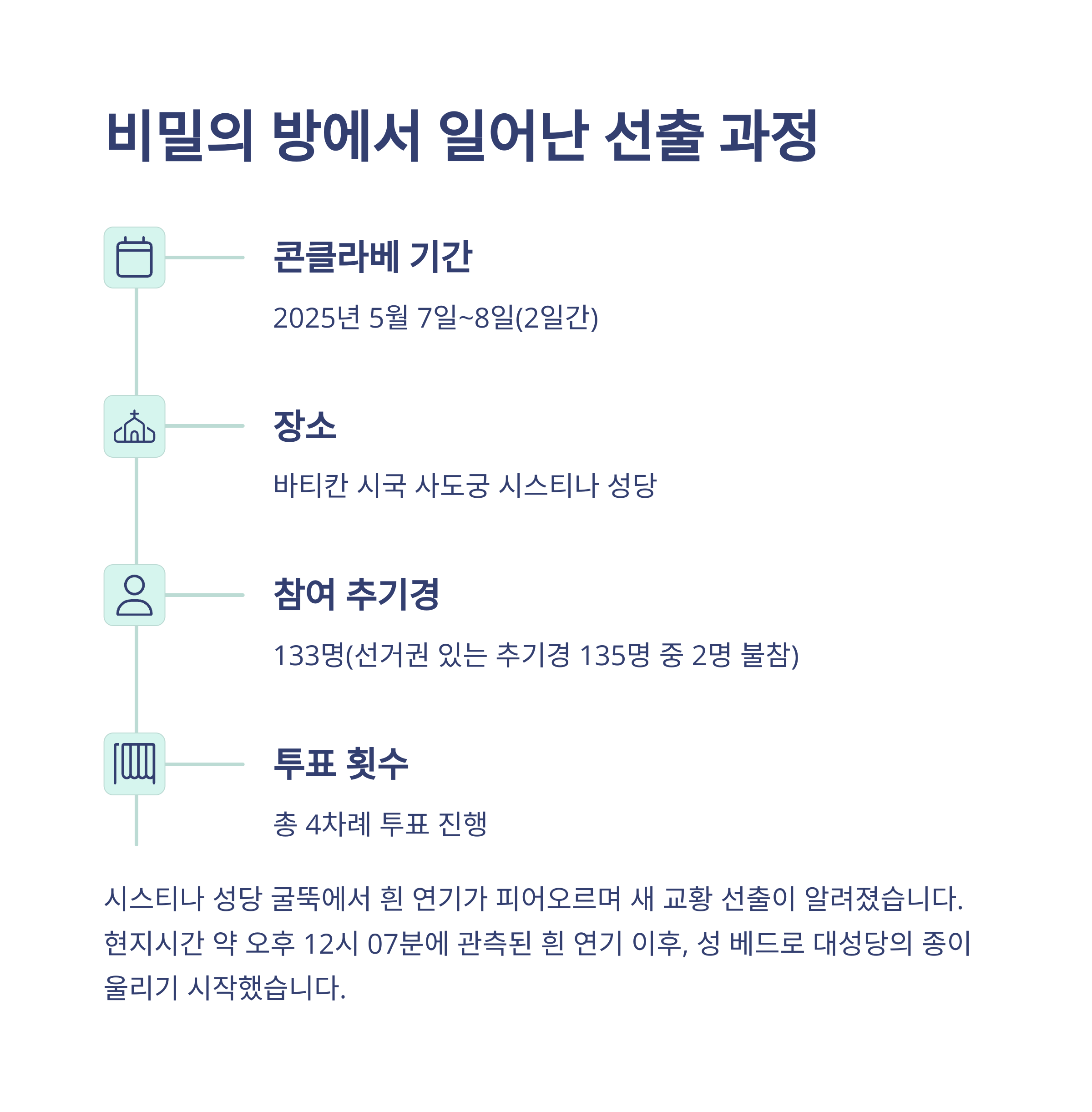 비밀의 방에서 일어난 선출 과정

콘클라베 기간

2025년 5월 7일~8일(2일간)

장소

바티칸 시국 사도궁 시스티나 성당

참여 추기경

133명(선거권 있는 추기경 135명 중 2명 불참)

투표 횟수

총 4차례 투표 진행

시스티나 성당 굴뚝에서 흰 연기가 피어오르며 새 교황 선출이 알려졌습니다. 현지시간 약 오후 12시 07분에 관측된 흰 연기 이후, 성 베드로 대성당의 종이 울리기 시작했습니다.